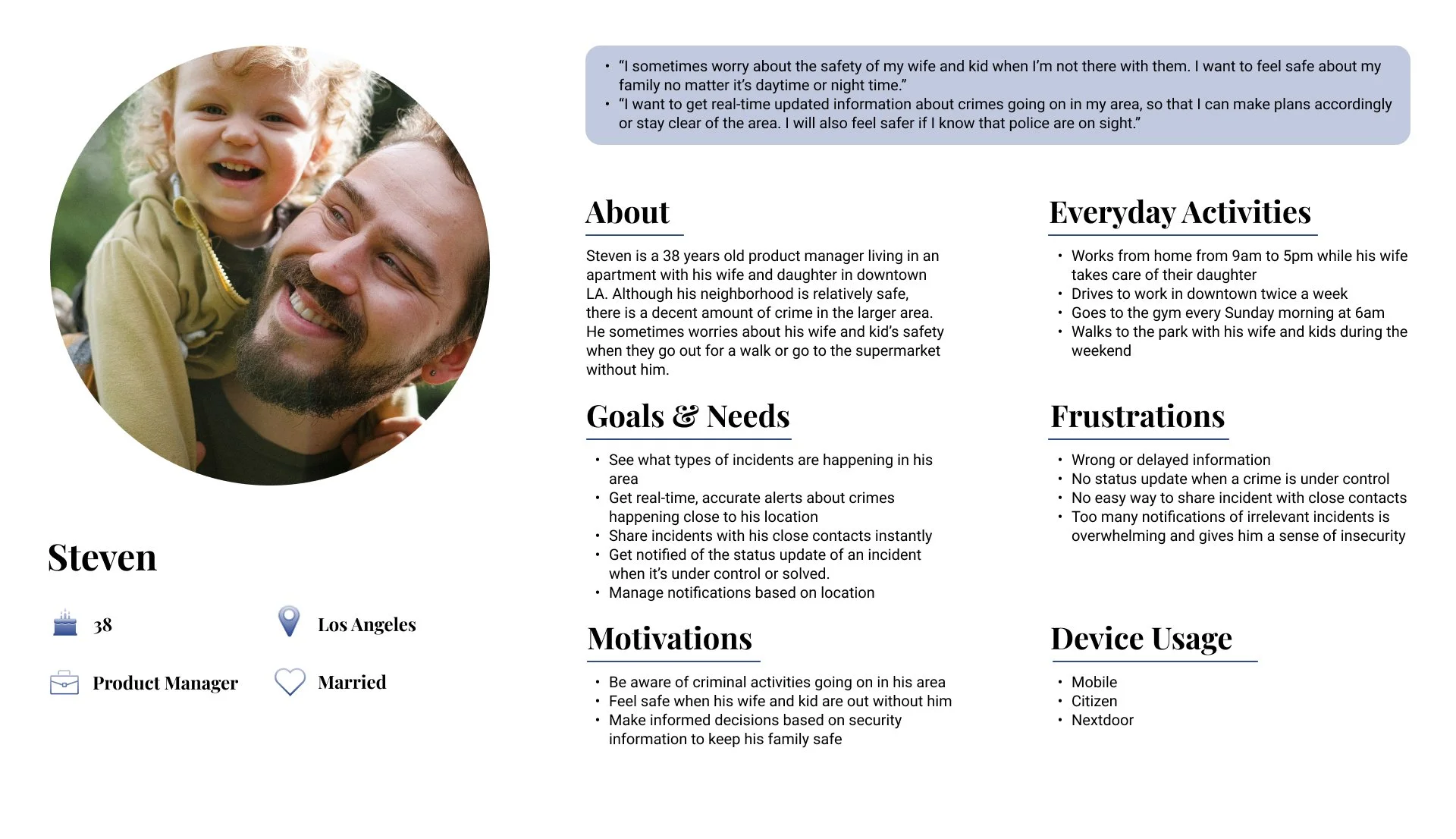 Steven

38

Los Angeles

Product Manager

Married

• "I sometimes worry about the safety of my wife and kid when I'm not there with them. I want to feel safe about my family no matter it's daytime or night time."
• "I want to get real-time updated information about crimes going on in my area, so that I can make plans accordingly or stay clear of the area. I will also feel safer if I know that police are on sight."

About

Steven is a 38 years old product manager living in an apartment with his wife and daughter in downtown LA. Although his neighborhood is relatively safe, there is a decent amount of crime in the larger area. He sometimes worries about his wife and kid's safety when they go out for a walk or go to the supermarket without him.

Goals & Needs

• See what types of incidents are happening in his area
• Get real-time, accurate alerts about crimes happening close to his location
• Share incidents with his close contacts instantly
• Get notified of the status update of an incident when it's under control or solved.
• Manage notifications based on location

Motivations

• Be aware of criminal activities going on in his area
• Feel safe when his wife and kid are out without him
• Make informed decisions based on security information to keep his family safe

Everyday Activities

• Works from home from 9am to 5pm while his wife takes care of their daughter
• Drives to work in downtown twice a week
• Goes to the gym every Sunday morning at 6am
• Walks to the park with his wife and kids during the weekend

Frustrations

• Wrong or delayed information
• No status update when a crime is under control
• No easy way to share incident with close contacts
• Too many notifications of irrelevant incidents is overwhelming and gives him a sense of insecurity

Device Usage

• Mobile
• Citizen
• Nextdoor